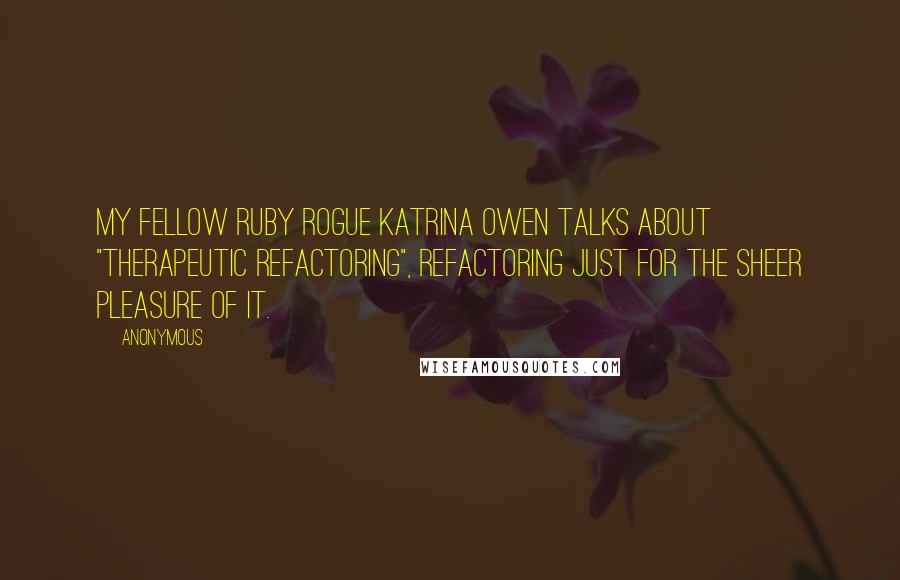 MY FELLOW RUBY ROGUE KATRINA OWEN TALKS ABOUT "THERAPEUTIC REFACTORING", REFACTORING JUST FOR THE SHEER PLEASURE OF IT.

ANONYMOUS

WISEFAMOUSQUOTES.COM